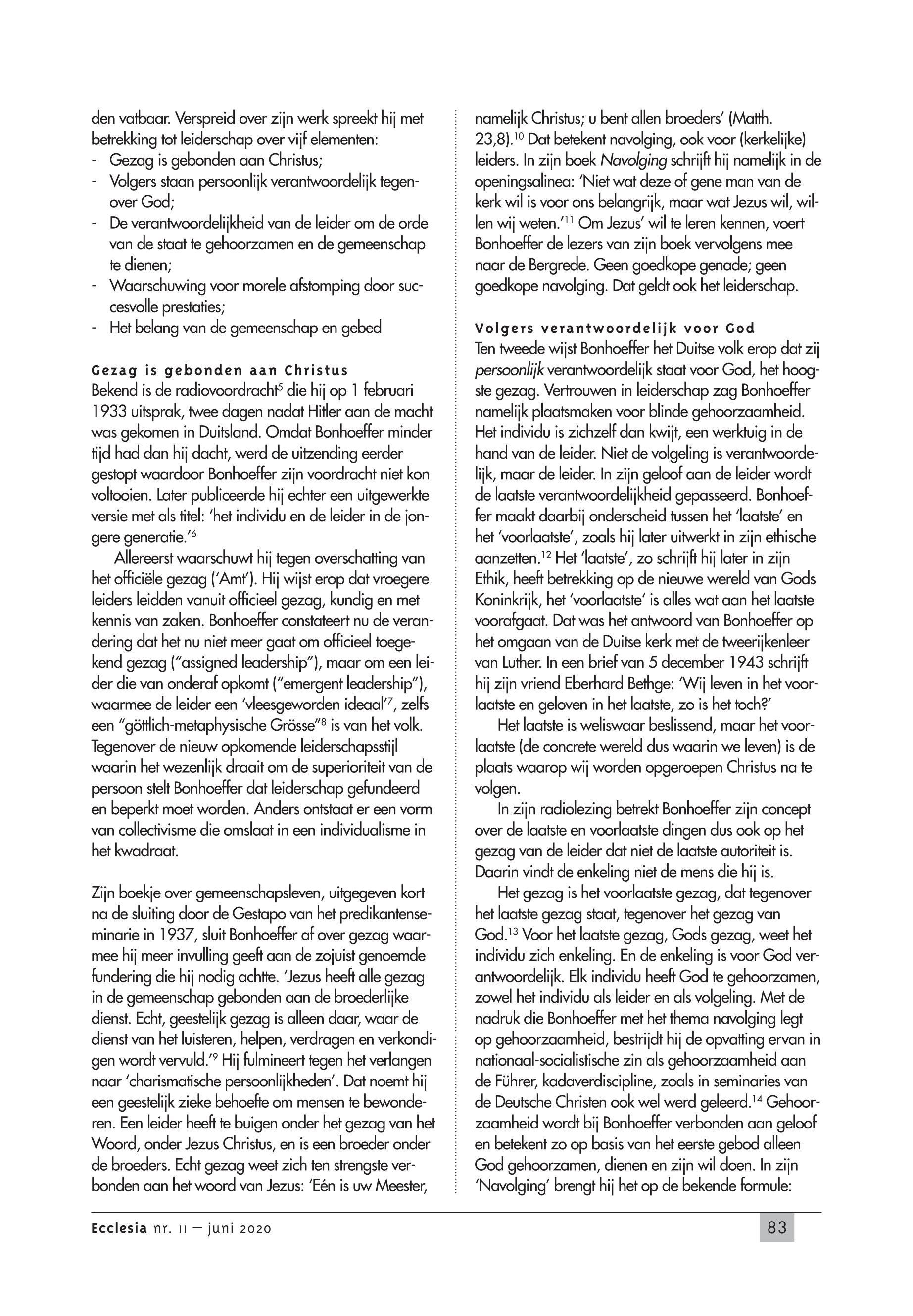 den vatbaar. Verspreid over zijn werk spreekt hij met betrekking tot leiderschap over vijf elementen:
- Gezag is gebonden aan Christus;
- Volgers staan persoonlijk verantwoordelijk tegenover God;
- De verantwoordelijkheid van de leider om de orde van de staat te gehoorzamen en de gemeenschap te dienen;
- Waarschuwing voor morele afstomping door succesvolle prestaties;
- Het belang van de gemeenschap en gebed

Gezag is gebonden aan Christus
Bekend is de radiovoordracht$^5$ die hij op 1 februari 1933 uitsprak, twee dagen nadat Hitler aan de macht was gekomen in Duitsland. Omdat Bonhoeffer minder tijd had dan hij dacht, werd de uitzending eerder gestopt waardoor Bonhoeffer zijn voordracht niet kon voltooien. Later publiceerde hij echter een uitgewerkte versie met als titel: 'het individu en de leider in de jongere generatie.'$^6$

Allereerst waarschuwt hij tegen overschatting van het officiële gezag ('Amt'). Hij wijst erop dat vroegere leiders leidden vanuit officieel gezag, kundig en met kennis van zaken. Bonhoeffer constateert nu de verandering dat het nu niet meer gaat om officieel toegekend gezag ("assigned leadership"), maar om een leider die van onderaf opkomt ("emergent leadership"), waarmee de leider een 'vleesgeworden ideaal'$^7$, zelfs een "göttlich-metaphysische Grösse"$^8$ is van het volk. Tegenover de nieuw opkomende leiderschapsstijl waarin het wezenlijk draait om de superioriteit van de persoon stelt Bonhoeffer dat leiderschap gefundeerd en beperkt moet worden. Anders ontstaat er een vorm van collectivisme die omslaat in een individualisme in het kwadraat.

Zijn boekje over gemeenschapsleven, uitgegeven kort na de sluiting door de Gestapo van het predikantenseminarie in 1937, sluit Bonhoeffer af over gezag waarmee hij meer invulling geeft aan de zojuist genoemde fundering die hij nodig achtte. 'Jezus heeft alle gezag in de gemeenschap gebonden aan de broederlijke dienst. Echt, geestelijk gezag is alleen daar, waar de dienst van het luisteren, helpen, verdragen en verkondigen wordt vervuld.'$^9$ Hij fulmineert tegen het verlangen naar 'charismatische persoonlijkheden'. Dat noemt hij een geestelijk zieke behoefte om mensen te bewonderen. Een leider heeft te buigen onder het gezag van het Woord, onder Jezus Christus, en is een broeder onder de broeders. Echt gezag weet zich ten strengste verbonden aan het woord van Jezus: 'Eén is uw Meester, namelijk Christus; u bent allen broeders' (Matth. 23,8).$^{10}$ Dat betekent navolging, ook voor (kerkelijke) leiders. In zijn boek Navolging schrijft hij namelijk in de openingsalinea: 'Niet wat deze of gene man van de kerk wil is voor ons belangrijk, maar wat Jezus wil, willen wij weten.'$^{11}$ Om Jezus' wil te leren kennen, voert Bonhoeffer de lezers van zijn boek vervolgens mee naar de Bergrede. Geen goedkope genade; geen goedkope navolging. Dat geldt ook het leiderschap.

Volgers verantwoordelijk voor God
Ten tweede wijst Bonhoeffer het Duitse volk erop dat zij persoonlijk verantwoordelijk staat voor God, het hoogste gezag. Vertrouwen in leiderschap zag Bonhoeffer namelijk plaatsmaken voor blinde gehoorzaamheid. Het individu is zichzelf dan kwijt, een werktuig in de hand van de leider. Niet de volgeling is verantwoordelijk, maar de leider. In zijn geloof aan de leider wordt de laatste verantwoordelijkheid gepasseerd. Bonhoeffer maakt daarbij onderscheid tussen het 'laatste' en het 'voorlaatste', zoals hij later uitwerkt in zijn ethische aanzetten.$^{12}$ Het 'laatste', zo schrijft hij later in zijn Ethik, heeft betrekking op de nieuwe wereld van Gods Koninkrijk, het 'voorlaatste' is alles wat aan het laatste voorafgaat. Dat was het antwoord van Bonhoeffer op het omgaan van de Duitse kerk met de tweerijkenleer van Luther. In een brief van 5 december 1943 schrijft hij zijn vriend Eberhard Bethge: 'Wij leven in het voorlaatste en geloven in het laatste, zo is het toch?'

Het laatste is weliswaar beslissend, maar het voorlaatste (de concrete wereld dus waarin we leven) is de plaats waarop wij worden opgeroepen Christus na te volgen.

In zijn radiolezing betrekt Bonhoeffer zijn concept over de laatste en voorlaatste dingen dus ook op het gezag van de leider dat niet de laatste autoriteit is. Daarin vindt de enkeling niet de mens die hij is.

Het gezag is het voorlaatste gezag, dat tegenover het laatste gezag staat, tegenover het gezag van God.$^{13}$ Voor het laatste gezag, Gods gezag, weet het individu zich enkeling. En de enkeling is voor God verantwoordelijk. Elk individu heeft God te gehoorzamen, zowel het individu als leider en als volgeling. Met de nadruk die Bonhoeffer met het thema navolging legt op gehoorzaamheid, bestrijdt hij de opvatting ervan in nationaal-socialistische zin als gehoorzaamheid aan de Führer, kadaverdiscipline, zoals in seminaries van de Deutsche Christen ook wel werd geleerd.$^{14}$ Gehoorzaamheid wordt bij Bonhoeffer verbonden aan geloof en betekent zo op basis van het eerste gebod alleen God gehoorzamen, dienen en zijn wil doen. In zijn 'Navolging' brengt hij het op de bekende formule:

Ecclesia nr. 11 – juni 2020 83